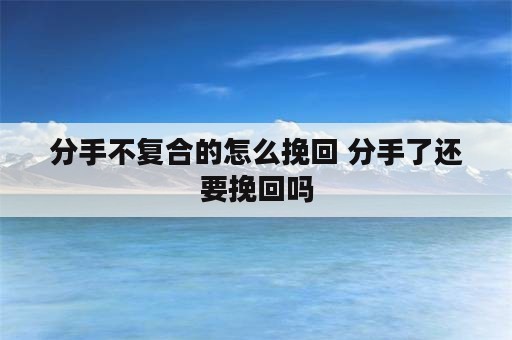 分手不复合的怎么挽回 分手了还要挽回吗